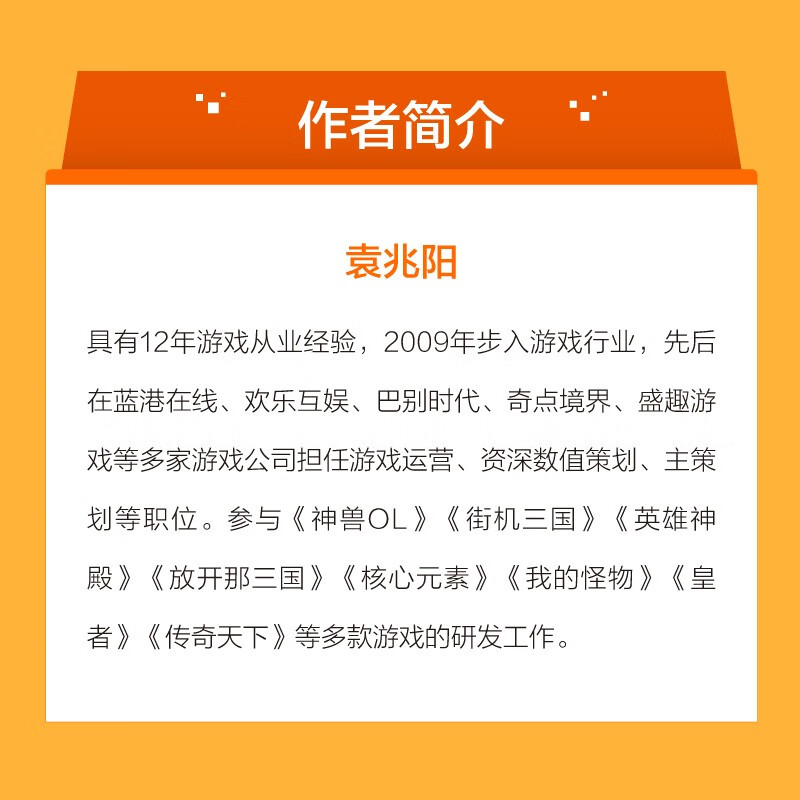 作者简介

袁兆阳

具有12年游戏从业经验，2009年步入游戏行业，先后在蓝港在线、欢乐互娱、巴别时代、奇点境界、盛趣游戏等多家游戏公司担任游戏运营、资深数值策划、主策划等职位。参与《神兽OL》《街机三国》《英雄神殿》《放开那三国》《核心元素》《我的怪物》《皇者》《传奇天下》等多款游戏的研发工作。